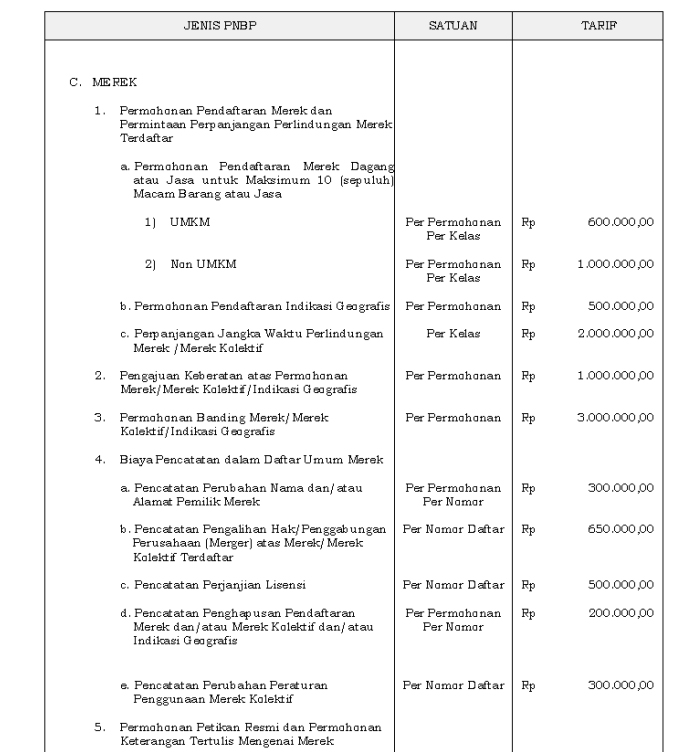 | JENIS PNBP | SATUAN | TARIF |
|---|---|---|
| C. MEREK | | |
| 1. Permohonan Pendaftaran Merek dan Permintaan Perpanjangan Perlindungan Merek Terdaftar | | |
| a. Permohonan Pendaftaran Merek Dagang atau Jasa untuk Maksimum 10 (sepuluh) Macam Barang atau Jasa | | |
| 1) UMKM | Per Permohonan Per Kelas | Rp 600.000,00 |
| 2) Non UMKM | Per Permohonan Per Kelas | Rp 1.000.000,00 |
| b. Permohonan Pendaftaran Indikasi Geografis | Per Permohonan | Rp 500.000,00 |
| c. Perpanjangan Jangka Waktu Perlindungan Merek /Merek Kolektif | Per Kelas | Rp 2.000.000,00 |
| 2. Pengajuan Keberatan atas Permohonan Merek/Merek Kolektif/Indikasi Geografis | Per Permohonan | Rp 1.000.000,00 |
| 3. Permohonan Banding Merek/Merek Kolektif/Indikasi Geografis | Per Permohonan | Rp 3.000.000,00 |
| 4. Biaya Pencatatan dalam Daftar Umum Merek | | |
| a. Pencatatan Perubahan Nama dan/atau Alamat Pemilik Merek | Per Permohonan Per Nomor | Rp 300.000,00 |
| b. Pencatatan Pengalihan Hak/Penggabungan Perusahaan (Merger) atas Merek/Merek Kolektif Terdaftar | Per Nomor Daftar | Rp 650.000,00 |
| c. Pencatatan Perjanjian Lisensi | Per Nomor Daftar | Rp 500.000,00 |
| d. Pencatatan Penghapusan Pendaftaran Merek dan/atau Merek Kolektif dan/atau Indikasi Geografis | Per Permohonan Per Nomor | Rp 200.000,00 |
| e. Pencatatan Perubahan Peraturan Penggunaan Merek Kolektif | Per Nomor Daftar | Rp 300.000,00 |
| 5. Permohonan Petikan Resmi dan Permohonan Keterangan Tertulis Mengenai Merek | | |